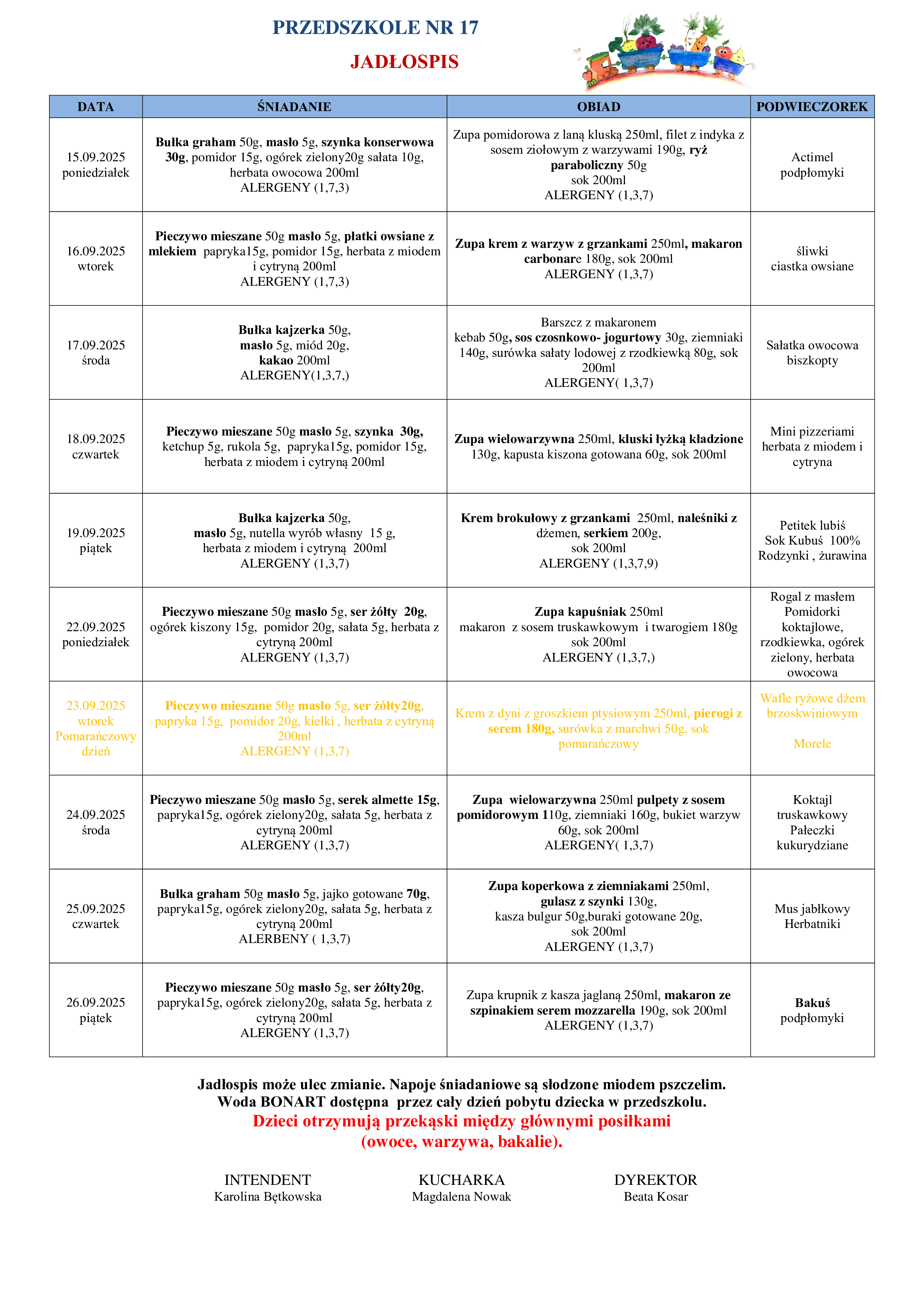 PRZEDSZKOLE NR 17

JADŁOSPIS

| DATA | ŚNIADANIE | OBIAD | PODWIECZOREK |
|---|---|---|---|
| 15.09.2025 poniedziałek | Bułka graham 50g, masło 5g, szynka konserwowa 30g, pomidor 15g, ogórek zielony20g sałata 10g, herbata owocowa 200ml ALERGENY (1,7,3) | Zupa pomidorowa z laną kluską 250ml, filet z indyka z sosem ziołowym z warzywami 190g, ryż paraboliczny 50g sok 200ml ALERGENY (1,3,7) | Actimel podpłomyki |
| 16.09.2025 wtorek | Pieczywo mieszane 50g masło 5g, płatki owsiane z mlekiem papryka15g, pomidor 15g, herbata z miodem i cytryną 200ml ALERGENY (1,7,3) | Zupa krem z warzyw z grzankami 250ml, makaron carbonare 180g, sok 200ml ALERGENY (1,3,7) | śliwki ciastka owsiane |
| 17.09.2025 środa | Bułka kajzerka 50g, masło 5g, miód 20g, kakao 200ml ALERGENY(1,3,7,) | Barszcz z makaronem kebab 50g, sos czosnkowo- jogurtowy 30g, ziemniaki 140g, surówka sałaty lodowej z rzodkiewką 80g, sok 200ml ALERGENY( 1,3,7) | Sałatka owocowa biszkopty |
| 18.09.2025 czwartek | Pieczywo mieszane 50g masło 5g, szynka 30g, ketchup 5g, rukola 5g, papryka15g, pomidor 15g, herbata z miodem i cytryną 200ml | Zupa wielowarzywna 250ml, kluski łyżką kładzione 130g, kapusta kiszona gotowana 60g, sok 200ml | Mini pizzeriami herbata z miodem i cytryna |
| 19.09.2025 piątek | Bułka kajzerka 50g, masło 5g, nutella wyrób własny 15 g, herbata z miodem i cytryną 200ml ALERGENY (1,3,7) | Krem brokułowy z grzankami 250ml, naleśniki z dżemen, serkiem 200g, sok 200ml ALERGENY (1,3,7,9) | Petitek lubiś Sok Kubuś 100% Rodzynki , żurawina |
| 22.09.2025 poniedziałek | Pieczywo mieszane 50g masło 5g, ser żółty 20g, ogórek kiszony 15g, pomidor 20g, sałata 5g, herbata z cytryną 200ml ALERGENY (1,3,7) | Zupa kapuśniak 250ml makaron z sosem truskawkowym i twarogiem 180g sok 200ml ALERGENY (1,3,7,) | Rogal z masłem Pomidorki koktajlowe, rzodkiewka, ogórek zielony, herbata owocowa |
| 23.09.2025 wtorek Pomarańczowy dzień | Pieczywo mieszane 50g masło 5g, ser żółty20g, papryka 15g, pomidor 20g, kiełki , herbata z cytryną 200ml ALERGENY (1,3,7) | Krem z dyni z groszkiem ptysiowym 250ml, pierogi z serem 180g, surówka z marchwi 50g, sok pomarańczowy | Wafle ryżowe dżem brzoskwiniowym Morele |
| 24.09.2025 środa | Pieczywo mieszane 50g masło 5g, serek almette 15g, papryka15g, ogórek zielony20g, sałata 5g, herbata z cytryną 200ml ALERGENY (1,3,7) | Zupa wielowarzywna 250ml pulpety z sosem pomidorowym 110g, ziemniaki 160g, bukiet warzyw 60g, sok 200ml ALERGENY( 1,3,7) | Koktajl truskawkowy Pałeczki kukurydziane |
| 25.09.2025 czwartek | Bułka graham 50g masło 5g, jajko gotowane 70g, papryka15g, ogórek zielony20g, sałata 5g, herbata z cytryną 200ml ALERBENY ( 1,3,7) | Zupa koperkowa z ziemniakami 250ml, gulasz z szynki 130g, kasza bulgur 50g,buraki gotowane 20g, sok 200ml ALERGENY (1,3,7) | Mus jabłkowy Herbatniki |
| 26.09.2025 piątek | Pieczywo mieszane 50g masło 5g, ser żółty20g, papryka15g, ogórek zielony20g, sałata 5g, herbata z cytryną 200ml ALERGENY (1,3,7) | Zupa krupnik z kasza jaglaną 250ml, makaron ze szpinakiem serem mozzarella 190g, sok 200ml ALERGENY (1,3,7) | Bakuś podpłomyki |

Jadłospis może ulec zmianie. Napoje śniadaniowe są słodzone miodem pszczelim. Woda BONART dostępna przez cały dzień pobytu dziecka w przedszkolu.
Dzieci otrzymują przekąski między głównymi posiłkami (owoce, warzywa, bakalie).

INTENDENT
Karolina Bętkowska

KUCHARKA
Magdalena Nowak

DYREKTOR
Beata Kosar